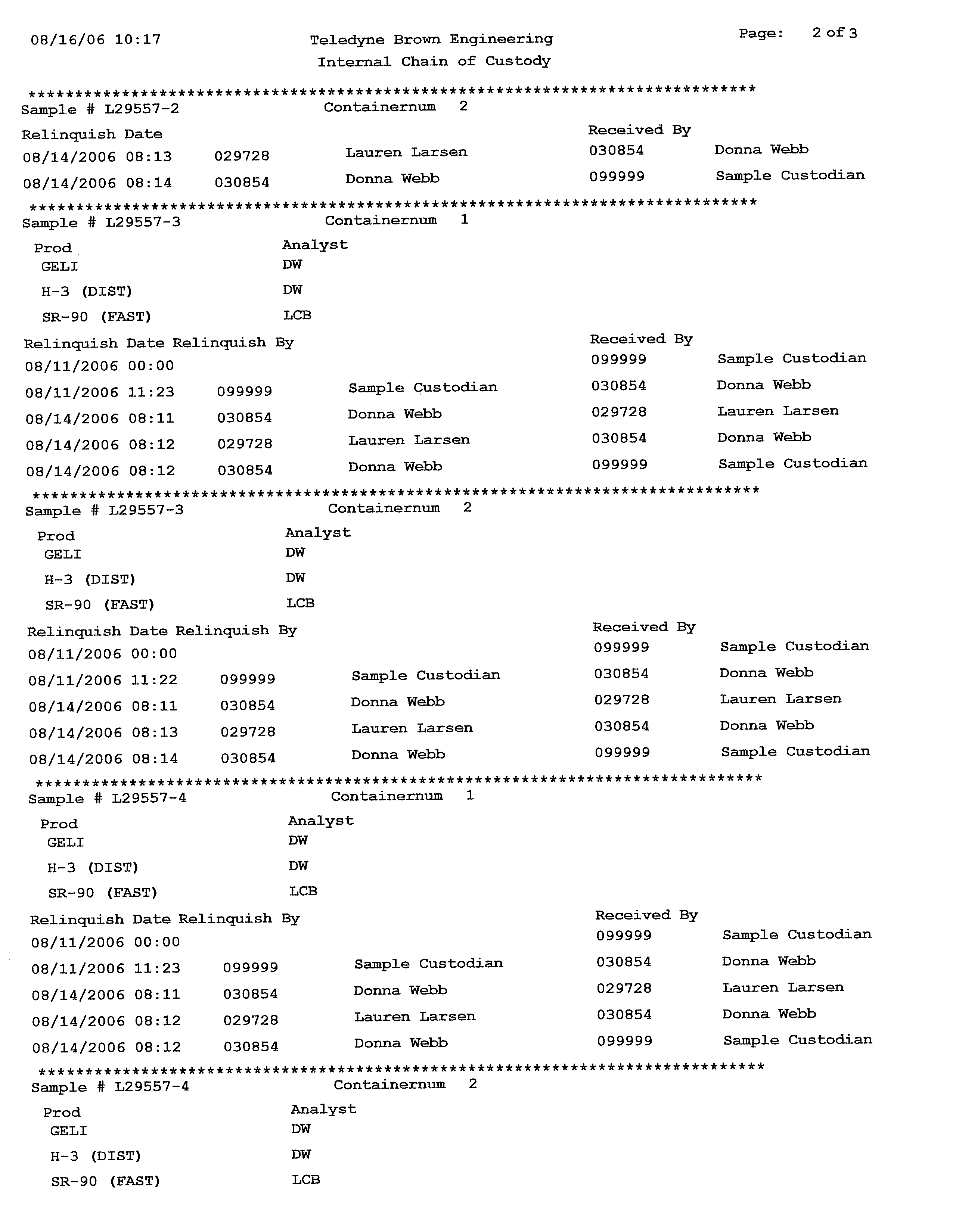 08/16/06 10:17

Teledyne Brown Engineering
Internal Chain of Custody

Page: 2 of 3

\*\*\*\*\*\*\*\*\*\*\*\*\*\*\*\*\*\*\*\*\*\*\*\*\*\*\*\*\*\*\*\*\*\*\*\*\*\*\*\*\*\*\*\*\*\*\*\*\*\*\*\*\*\*\*\*\*\*\*\*\*\*\*\*\*\*\*\*\*\*\*\*\*\*\*\*\*\*

Sample # L29557-2 Containernum 2

| Relinquish Date | | | Received By | |
|---|---|---|---|---|
| 08/14/2006 08:13 | 029728 | Lauren Larsen | 030854 | Donna Webb |
| 08/14/2006 08:14 | 030854 | Donna Webb | 099999 | Sample Custodian |

\*\*\*\*\*\*\*\*\*\*\*\*\*\*\*\*\*\*\*\*\*\*\*\*\*\*\*\*\*\*\*\*\*\*\*\*\*\*\*\*\*\*\*\*\*\*\*\*\*\*\*\*\*\*\*\*\*\*\*\*\*\*\*\*\*\*\*\*\*\*\*\*\*\*\*\*\*\*

Sample # L29557-3 Containernum 1

| Prod | Analyst |
|---|---|
| GELI | DW |
| H-3 (DIST) | DW |
| SR-90 (FAST) | LCB |

| Relinquish Date | Relinquish By | | Received By | |
|---|---|---|---|---|
| 08/11/2006 00:00 | | | 099999 | Sample Custodian |
| 08/11/2006 11:23 | 099999 | Sample Custodian | 030854 | Donna Webb |
| 08/14/2006 08:11 | 030854 | Donna Webb | 029728 | Lauren Larsen |
| 08/14/2006 08:12 | 029728 | Lauren Larsen | 030854 | Donna Webb |
| 08/14/2006 08:12 | 030854 | Donna Webb | 099999 | Sample Custodian |

\*\*\*\*\*\*\*\*\*\*\*\*\*\*\*\*\*\*\*\*\*\*\*\*\*\*\*\*\*\*\*\*\*\*\*\*\*\*\*\*\*\*\*\*\*\*\*\*\*\*\*\*\*\*\*\*\*\*\*\*\*\*\*\*\*\*\*\*\*\*\*\*\*\*\*\*\*\*

Sample # L29557-3 Containernum 2

| Prod | Analyst |
|---|---|
| GELI | DW |
| H-3 (DIST) | DW |
| SR-90 (FAST) | LCB |

| Relinquish Date | Relinquish By | | Received By | |
|---|---|---|---|---|
| 08/11/2006 00:00 | | | 099999 | Sample Custodian |
| 08/11/2006 11:22 | 099999 | Sample Custodian | 030854 | Donna Webb |
| 08/14/2006 08:11 | 030854 | Donna Webb | 029728 | Lauren Larsen |
| 08/14/2006 08:13 | 029728 | Lauren Larsen | 030854 | Donna Webb |
| 08/14/2006 08:14 | 030854 | Donna Webb | 099999 | Sample Custodian |

\*\*\*\*\*\*\*\*\*\*\*\*\*\*\*\*\*\*\*\*\*\*\*\*\*\*\*\*\*\*\*\*\*\*\*\*\*\*\*\*\*\*\*\*\*\*\*\*\*\*\*\*\*\*\*\*\*\*\*\*\*\*\*\*\*\*\*\*\*\*\*\*\*\*\*\*\*\*

Sample # L29557-4 Containernum 1

| Prod | Analyst |
|---|---|
| GELI | DW |
| H-3 (DIST) | DW |
| SR-90 (FAST) | LCB |

| Relinquish Date | Relinquish By | | Received By | |
|---|---|---|---|---|
| 08/11/2006 00:00 | | | 099999 | Sample Custodian |
| 08/11/2006 11:23 | 099999 | Sample Custodian | 030854 | Donna Webb |
| 08/14/2006 08:11 | 030854 | Donna Webb | 029728 | Lauren Larsen |
| 08/14/2006 08:12 | 029728 | Lauren Larsen | 030854 | Donna Webb |
| 08/14/2006 08:12 | 030854 | Donna Webb | 099999 | Sample Custodian |

\*\*\*\*\*\*\*\*\*\*\*\*\*\*\*\*\*\*\*\*\*\*\*\*\*\*\*\*\*\*\*\*\*\*\*\*\*\*\*\*\*\*\*\*\*\*\*\*\*\*\*\*\*\*\*\*\*\*\*\*\*\*\*\*\*\*\*\*\*\*\*\*\*\*\*\*\*\*

Sample # L29557-4 Containernum 2

| Prod | Analyst |
|---|---|
| GELI | DW |
| H-3 (DIST) | DW |
| SR-90 (FAST) | LCB |